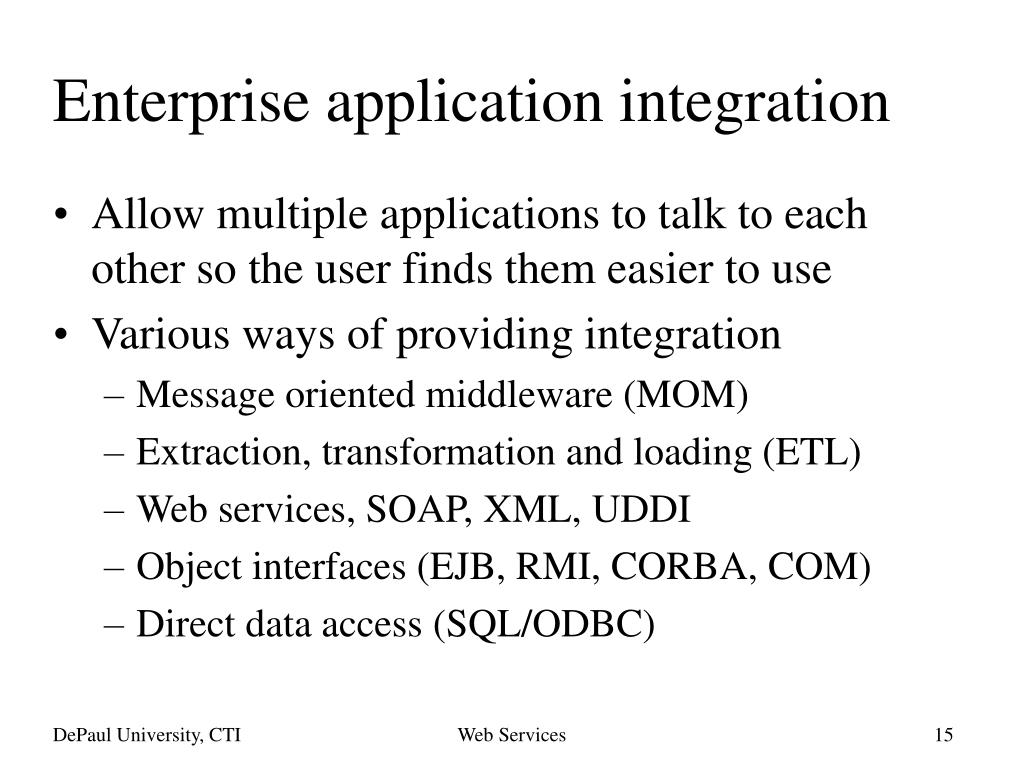 Enterprise application integration

• Allow multiple applications to talk to each other so the user finds them easier to use
• Various ways of providing integration
  – Message oriented middleware (MOM)
  – Extraction, transformation and loading (ETL)
  – Web services, SOAP, XML, UDDI
  – Object interfaces (EJB, RMI, CORBA, COM)
  – Direct data access (SQL/ODBC)

DePaul University, CTI

Web Services

15